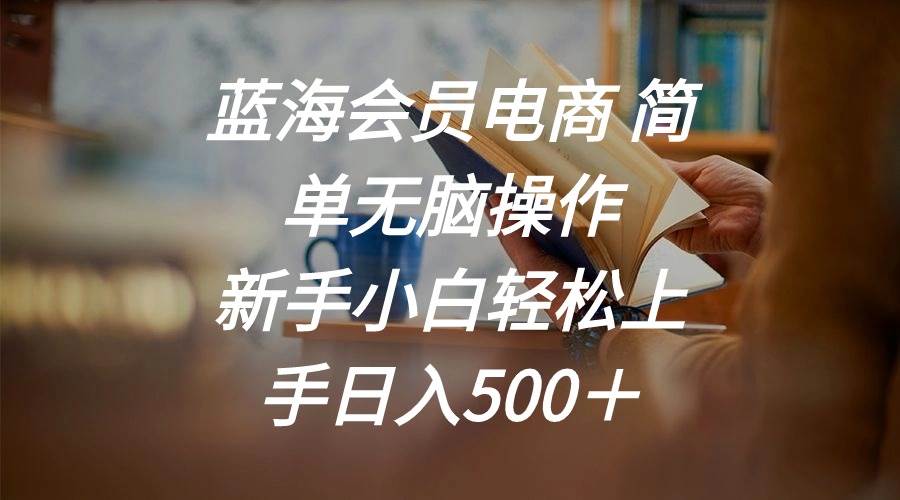 蓝海会员电商 简单无脑操作 新手小白轻松上手日入500＋